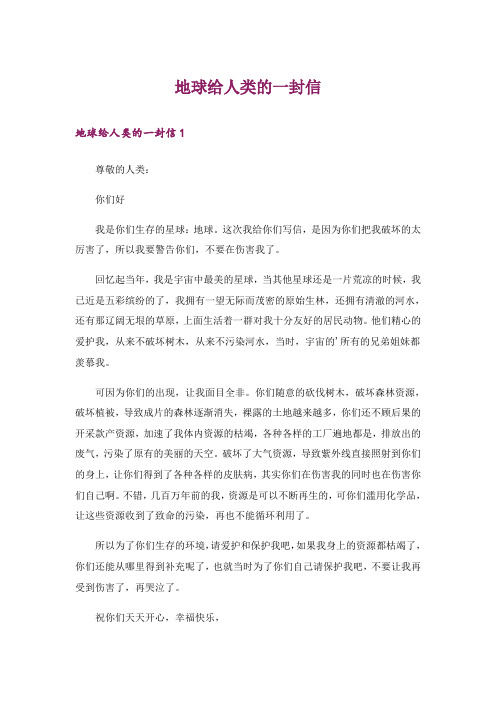 地球给人类的一封信

地球给人类的一封信 1

尊敬的人类：

你们好

我是你们生存的星球：地球。这次我给你们写信，是因为你们把我破坏的太厉害了，所以我要警告你们，不要在伤害我了。

回忆起当年，我是宇宙中最美的星球，当其他星球还是一片荒凉的时候，我已近是五彩缤纷的了，我拥有一望无际而茂密的原始生林，还拥有清澈的河水，还有那辽阔无垠的草原，上面生活着一群对我十分友好的居民动物。他们精心的爱护我，从来不破坏树木，从来不污染河水，当时，宇宙的'所有的兄弟姐妹都羡慕我。

可因为你们的出现，让我面目全非。你们随意的砍伐树木，破坏森林资源，破坏植被，导致成片的森林逐渐消失，裸露的土地越来越多，你们还不顾后果的开采款产资源，加速了我体内资源的枯竭，各种各样的工厂遍地都是，排放出的废气，污染了原有的美丽的天空。破坏了大气资源，导致紫外线直接照射到你们的身上，让你们得到了各种各样的皮肤病，其实你们在伤害我的同时也在伤害你们自己啊。不错，几百万年前的我，资源是可以不断再生的，可你们滥用化学品，让这些资源收到了致命的污染，再也不能循环利用了。

所以为了你们生存的环境，请爱护和保护我吧，如果我身上的资源都枯竭了，你们还能从哪里得到补充呢了，也就当时为了你们自己请保护我吧，不要让我再受到伤害了，再哭泣了。

祝你们天天开心，幸福快乐，